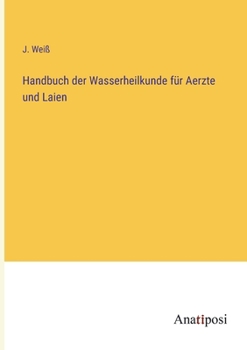 J. Weiß

Handbuch der Wasserheilkunde für Aerzte und Laien

Anatiposi